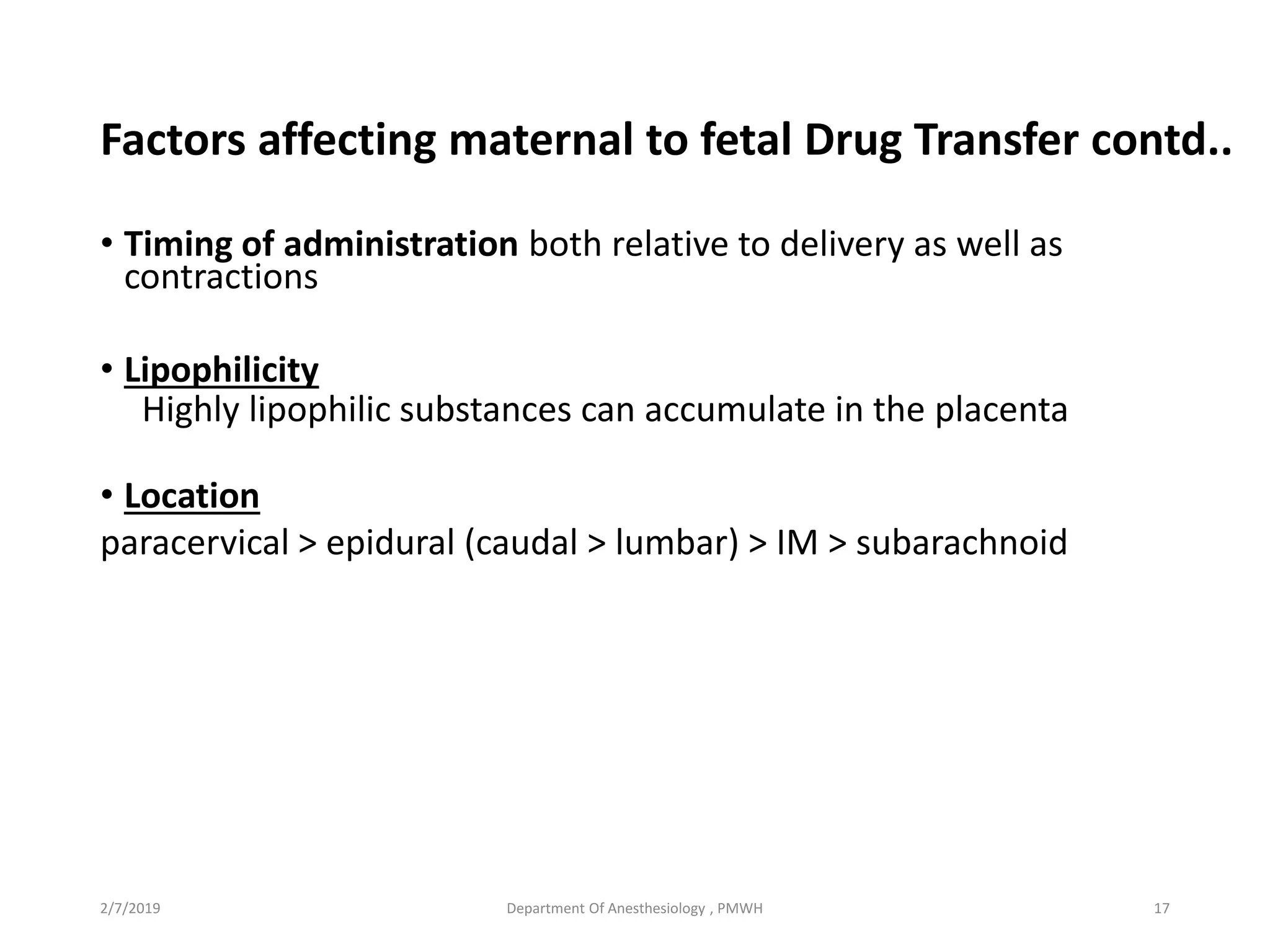 Factors affecting maternal to fetal Drug Transfer contd..

• Timing of administration both relative to delivery as well as contractions

• Lipophilicity
Highly lipophilic substances can accumulate in the placenta

• Location
paracervical > epidural (caudal > lumbar) > IM > subarachnoid

2/7/2019

Department Of Anesthesiology , PMWH

17